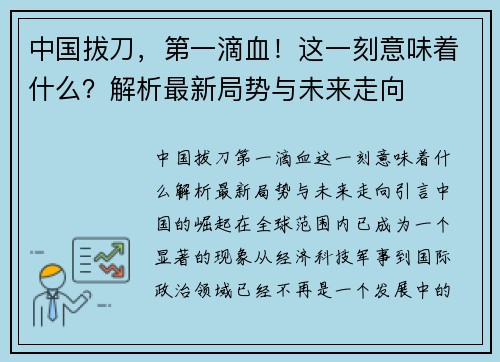 中国拔刀，第一滴血！这一刻意味着什么？解析最新局势与未来走向

中国拔刀第一滴血这一刻意味着什么解析最新局势与未来走向引言中国的崛起在全球范围内已成为一个显著的现象从经济科技军事到国际政治领域已经不再是一个发展中的